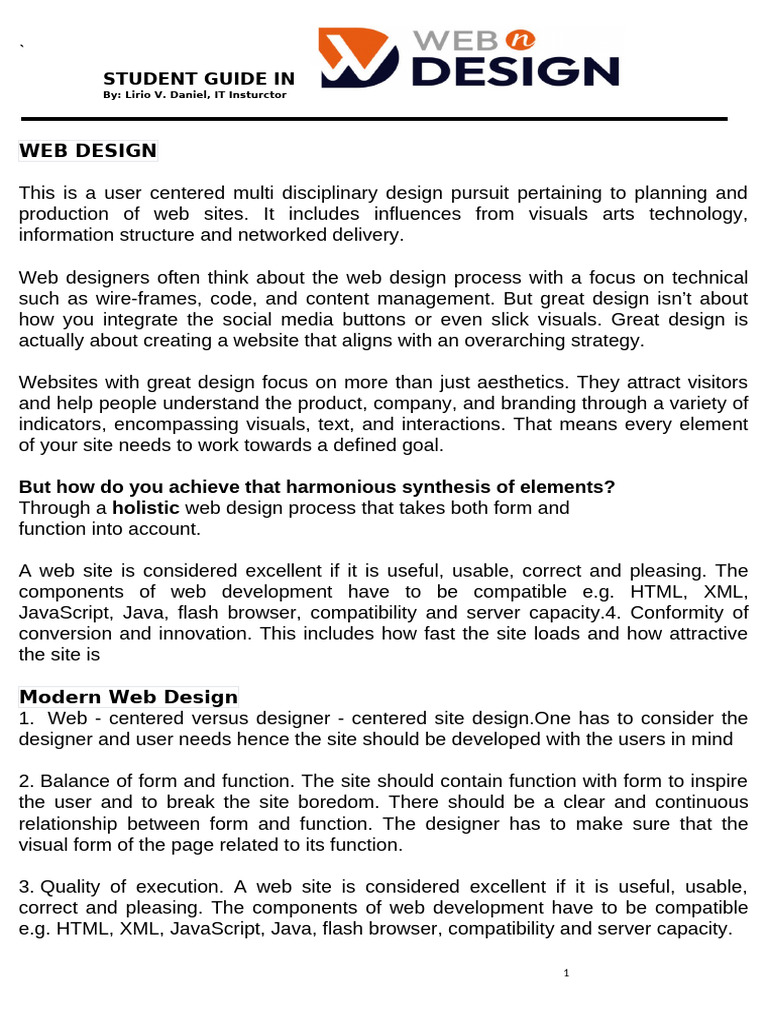 `

STUDENT GUIDE IN
By: Lirio V. Daniel, IT Insturctor

WEB n DESIGN

WEB DESIGN

This is a user centered multi disciplinary design pursuit pertaining to planning and production of web sites. It includes influences from visuals arts technology, information structure and networked delivery.

Web designers often think about the web design process with a focus on technical such as wire-frames, code, and content management. But great design isn't about how you integrate the social media buttons or even slick visuals. Great design is actually about creating a website that aligns with an overarching strategy.

Websites with great design focus on more than just aesthetics. They attract visitors and help people understand the product, company, and branding through a variety of indicators, encompassing visuals, text, and interactions. That means every element of your site needs to work towards a defined goal.

But how do you achieve that harmonious synthesis of elements?
Through a holistic web design process that takes both form and function into account.

A web site is considered excellent if it is useful, usable, correct and pleasing. The components of web development have to be compatible e.g. HTML, XML, JavaScript, Java, flash browser, compatibility and server capacity.4. Conformity of conversion and innovation. This includes how fast the site loads and how attractive the site is

Modern Web Design
1. Web - centered versus designer - centered site design.One has to consider the designer and user needs hence the site should be developed with the users in mind

2. Balance of form and function. The site should contain function with form to inspire the user and to break the site boredom. There should be a clear and continuous relationship between form and function. The designer has to make sure that the visual form of the page related to its function.

3. Quality of execution. A web site is considered excellent if it is useful, usable, correct and pleasing. The components of web development have to be compatible e.g. HTML, XML, JavaScript, Java, flash browser, compatibility and server capacity.

1